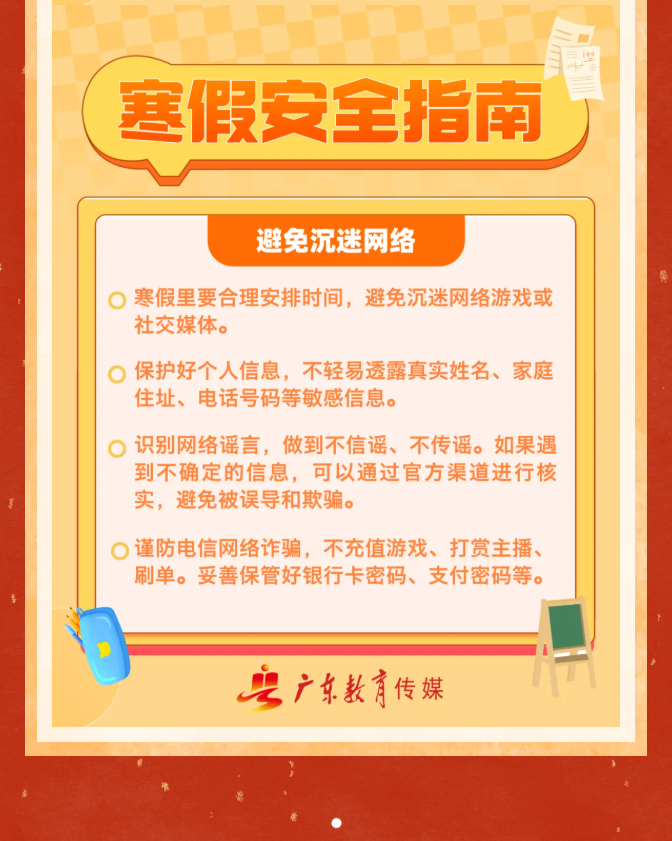 寒假安全指南

避免沉迷网络

寒假里要合理安排时间，避免沉迷网络游戏或社交媒体。

保护好个人信息，不轻易透露真实姓名、家庭住址、电话号码等敏感信息。

识别网络谣言，做到不信谣、不传谣。如果遇到不确定的信息，可以通过官方渠道进行核实，避免被误导和欺骗。

谨防电信网络诈骗，不充值游戏、打赏主播、刷单。妥善保管好银行卡密码、支付密码等。

广东教育传媒